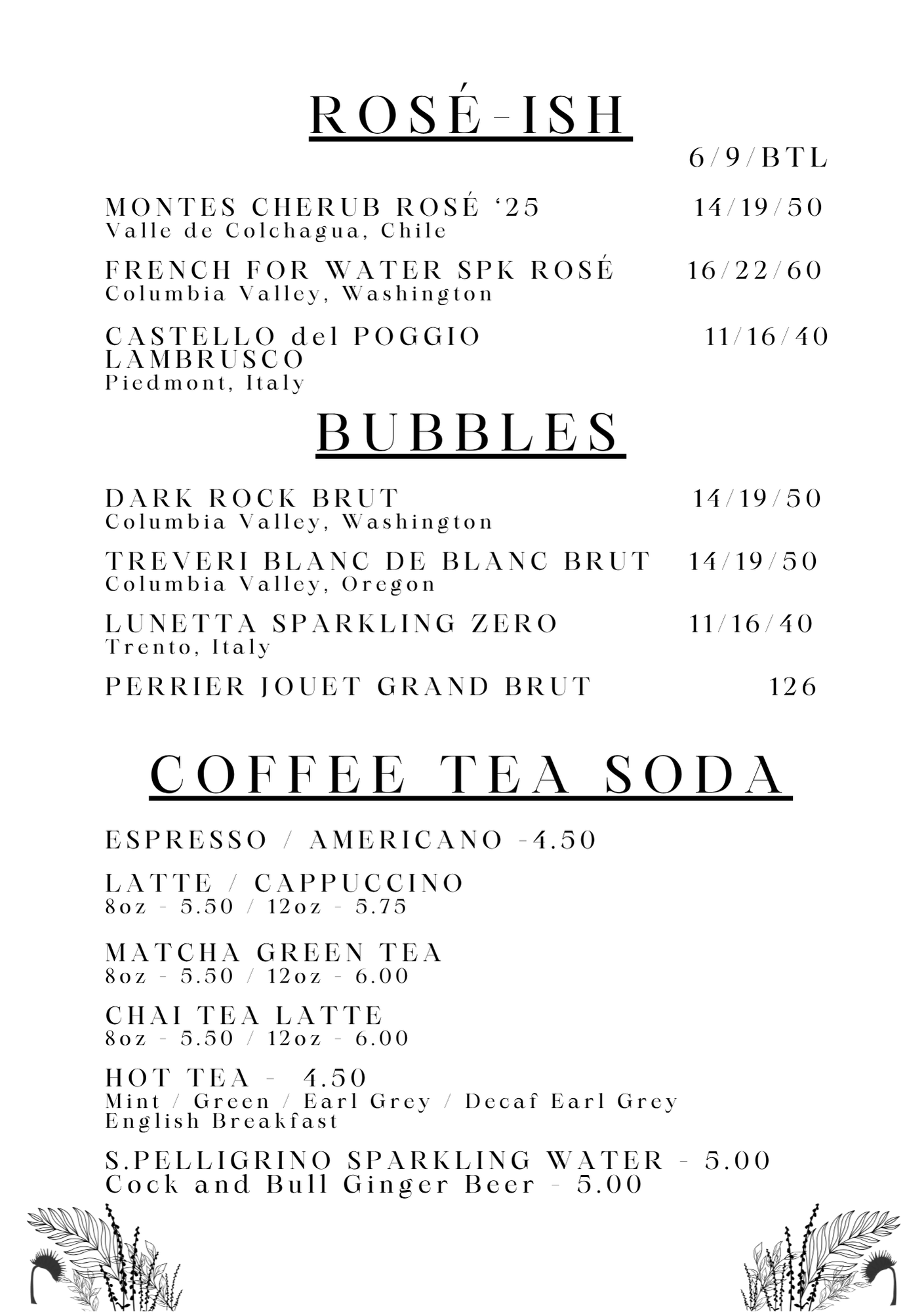 ROSÉ-ISH

6/9/BTL

MONTES CHERUB ROSÉ ‘25 14/19/50
Valle de Colchagua, Chile

FRENCH FOR WATER SPK ROSÉ 16/22/60
Columbia Valley, Washington

CASTELLO del POGGIO LAMBRUSCO 11/16/40
Piedmont, Italy

BUBBLES

DARK ROCK BRUT 14/19/50
Columbia Valley, Washington

TREVERI BLANC DE BLANC BRUT 14/19/50
Columbia Valley, Oregon

LUNETTA SPARKLING ZERO 11/16/40
Trento, Italy

PERRIER JOUET GRAND BRUT 126

COFFEE TEA SODA

ESPRESSO / AMERICANO -4.50

LATTE / CAPPUCCINO
8oz - 5.50 / 12oz - 5.75

MATCHA GREEN TEA
8oz - 5.50 / 12oz - 6.00

CHAI TEA LATTE
8oz - 5.50 / 12oz - 6.00

HOT TEA - 4.50
Mint / Green / Earl Grey / Decaf Earl Grey
English Breakfast

S.PELLIGRINO SPARKLING WATER - 5.00
Cock and Bull Ginger Beer - 5.00